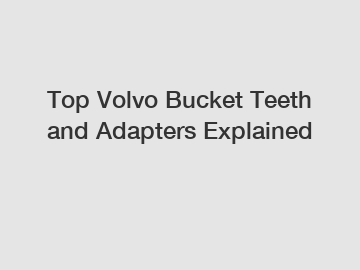 Top Volvo Bucket Teeth and Adapters Explained